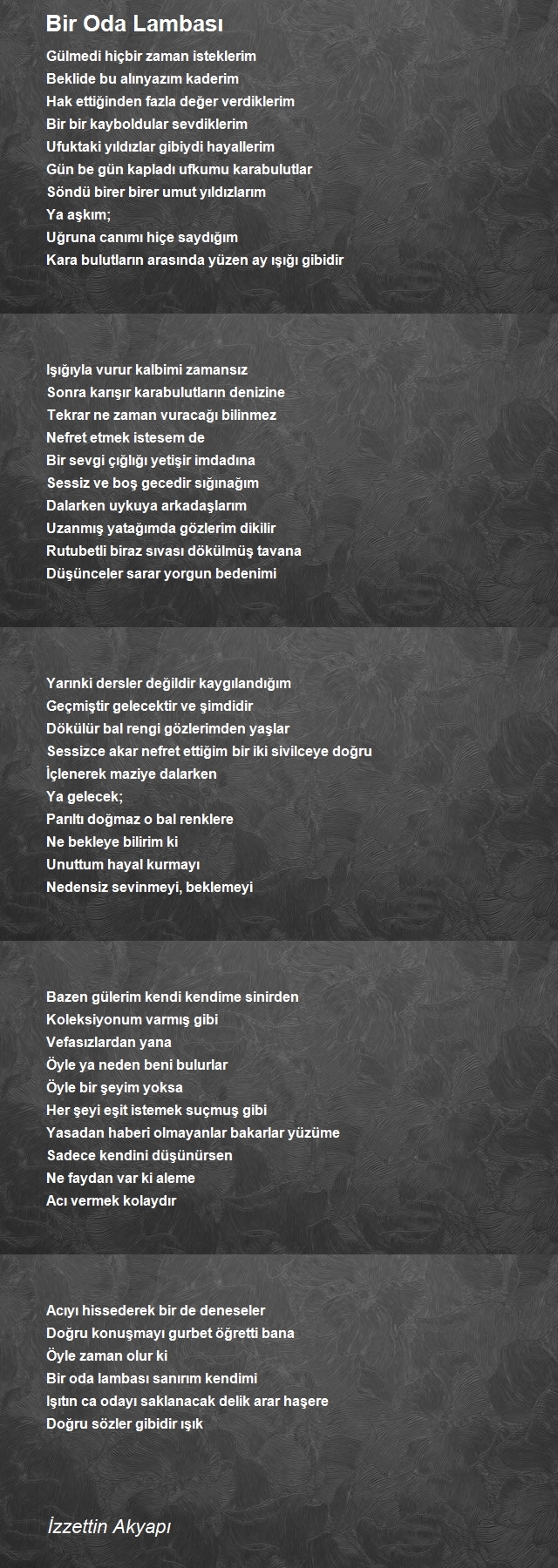 Bir Oda Lambası

Gülmedi hiçbir zaman isteklerim
Beklide bu alınyazım kaderim
Hak ettiğinden fazla değer verdiklerim
Bir bir kayboldular sevdiklerim
Ufuktaki yıldızlar gibiydi hayallerim
Gün be gün kapladı ufkumu karabulutlar
Söndü birer birer umut yıldızlarım
Ya aşkım;
Uğruna canımı hiçe saydığım
Kara bulutların arasında yüzen ay ışığı gibidir

Işığıyla vurur kalbimi zamansız
Sonra karışır karabulutların denizine
Tekrar ne zaman vuracağı bilinmez
Nefret etmek istesem de
Bir sevgi çığlığı yetişir imdadına
Sessiz ve boş gecedir sığınağım
Dalarken uykuya arkadaşlarım
Uzanmış yatağımda gözlerim dikilir
Rutubetli biraz sıvası dökülmüş tavana
Düşünceler sarar yorgun bedenimi

Yarınki dersler değildir kaygılandığım
Geçmiştir gelecektir ve şimdidir
Dökülür bal rengi gözlerimden yaşlar
Sessizce akar nefret ettiğim bir iki sivilceye doğru
İçlenerek maziye dalarken
Ya gelecek;
Parıltı doğmaz o bal renklere
Ne bekleye bilirim ki
Unuttum hayal kurmayı
Nedensiz sevinmeyi, beklemeyi

Bazen gülerim kendi kendime sinirden
Koleksiyonum varmış gibi
Vefasızlardan yana
Öyle ya neden beni bulurlar
Öyle bir şeyim yoksa
Her şeyi eşit istemek suçmuş gibi
Yasadan haberi olmayanlar bakarlar yüzüme
Sadece kendini düşünürsen
Ne faydan var ki aleme
Acı vermek kolaydır

Acıyı hissederek bir de deneseler
Doğru konuşmayı gurbet öğretti bana
Öyle zaman olur ki
Bir oda lambası sanırım kendimi
Işıtın ca odayı saklanacak delik arar haşere
Doğru sözler gibidir ışık

İzzettin Akyapı